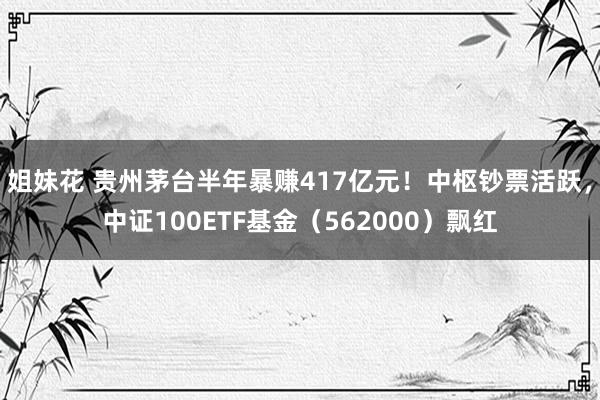 姐妹花 贵州茅台半年暴赚417亿元！中枢钞票活跃，中证100ETF基金（562000）飘红